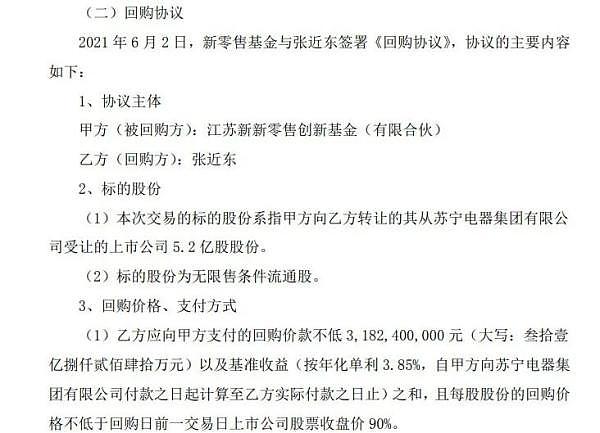 （二）回购协议

2021 年 6 月 2 日，新零售基金与张近东签署《回购协议》，协议的主要内容如下：

1、协议主体

甲方（被回购方）：江苏新新零售创新基金（有限合伙）

乙方（回购方）：张近东

2、标的股份

（1）本次交易的标的股份系指甲方向乙方转让的其从苏宁电器集团有限公司受让的上市公司 5.2 亿股股份。

（2）标的股份为无限售条件流通股。

3、回购价格、支付方式

（1）乙方应向甲方支付的回购价款不低 3,182,400,000 元（大写：叁拾壹亿捌仟贰佰肆拾万元）以及基准收益（按年化单利 3.85%，自甲方向苏宁电器集团有限公司付款之日起计算至乙方实际付款之日止）之和，且每股股份的回购价格不低于回购日前一交易日上市公司股票收盘价 90%。